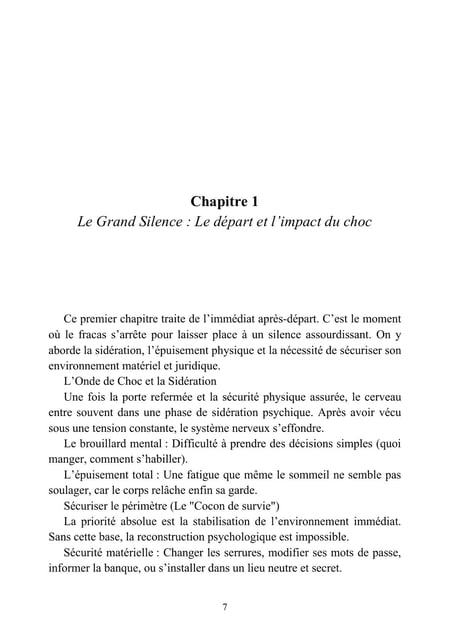 Chapitre 1
Le Grand Silence : Le départ et l'impact du choc

Ce premier chapitre traite de l'immédiat après-départ. C'est le moment où le fracas s'arrête pour laisser place à un silence assourdissant. On y aborde la sidération, l'épuisement physique et la nécessité de sécuriser son environnement matériel et juridique.

L'Onde de Choc et la Sidération

Une fois la porte refermée et la sécurité physique assurée, le cerveau entre souvent dans une phase de sidération psychique. Après avoir vécu sous une tension constante, le système nerveux s'effondre.

Le brouillard mental : Difficulté à prendre des décisions simples (quoi manger, comment s'habiller).

L'épuisement total : Une fatigue que même le sommeil ne semble pas soulager, car le corps relâche enfin sa garde.

Sécuriser le périmètre (Le "Cocon de survie")

La priorité absolue est la stabilisation de l'environnement immédiat. Sans cette base, la reconstruction psychologique est impossible.

Sécurité matérielle : Changer les serrures, modifier ses mots de passe, informer la banque, ou s'installer dans un lieu neutre et secret.

7